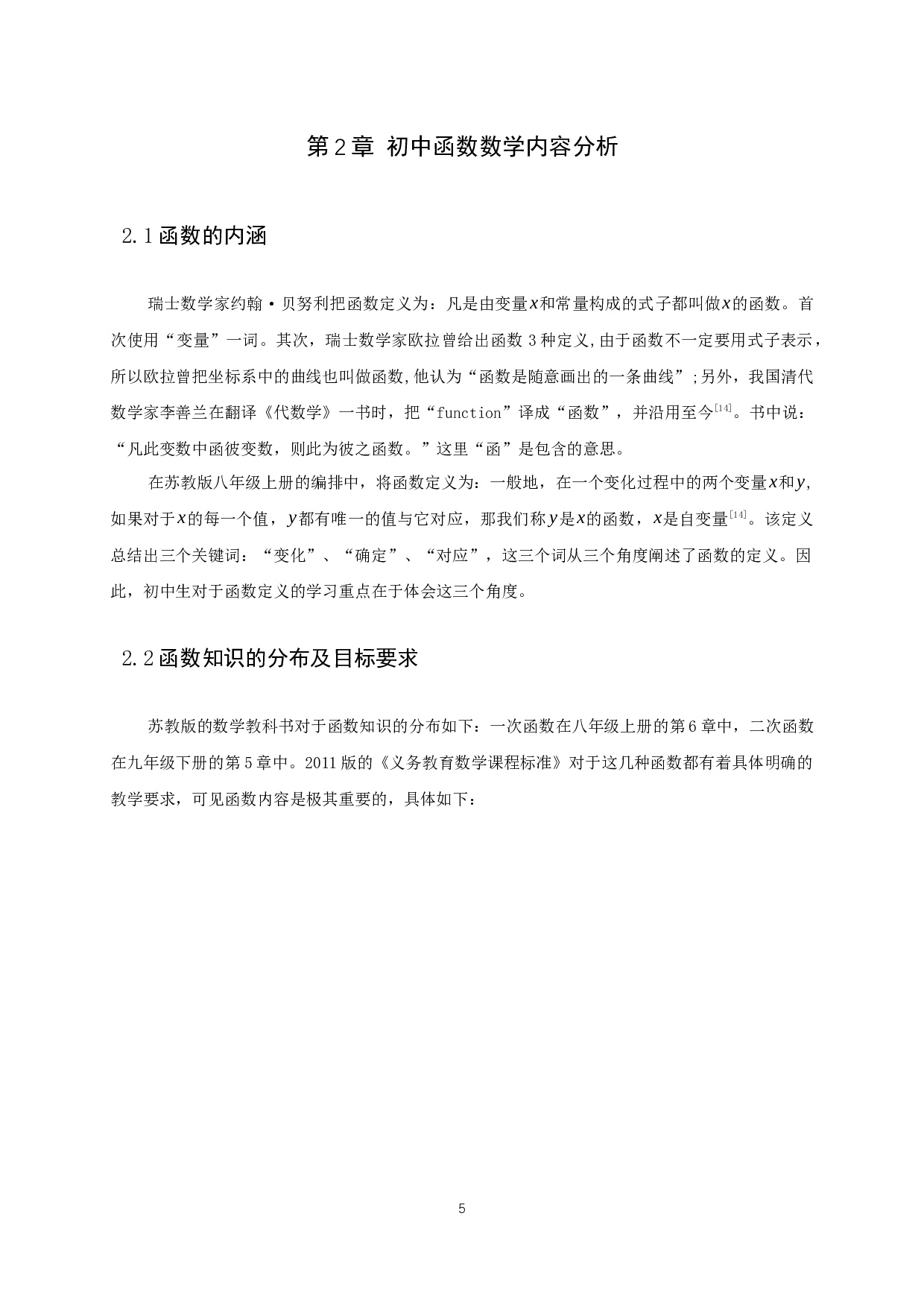 第2章 初中函数数学内容分析

2.1函数的内涵

瑞士数学家约翰·贝努利把函数定义为：凡是由变量$x$和常量构成的式子都叫做$x$的函数。首次使用“变量”一词。其次，瑞士数学家欧拉曾给出函数3种定义,由于函数不一定要用式子表示，所以欧拉曾把坐标系中的曲线也叫做函数,他认为“函数是随意画出的一条曲线”;另外，我国清代数学家李善兰在翻译《代数学》一书时，把“function”译成“函数”，并沿用至今$^{[14]}$。书中说：“凡此变数中函彼变数，则此为彼之函数。”这里“函”是包含的意思。

在苏教版八年级上册的编排中，将函数定义为：一般地，在一个变化过程中的两个变量$x$和$y$,如果对于$x$的每一个值，$y$都有唯一的值与它对应，那我们称$y$是$x$的函数，$x$是自变量$^{[14]}$。该定义总结出三个关键词：“变化”、“确定”、“对应”，这三个词从三个角度阐述了函数的定义。因此，初中生对于函数定义的学习重点在于体会这三个角度。

2.2函数知识的分布及目标要求

苏教版的数学教科书对于函数知识的分布如下：一次函数在八年级上册的第6章中，二次函数在九年级下册的第5章中。2011版的《义务教育数学课程标准》对于这几种函数都有着具体明确的教学要求，可见函数内容是极其重要的，具体如下：

5